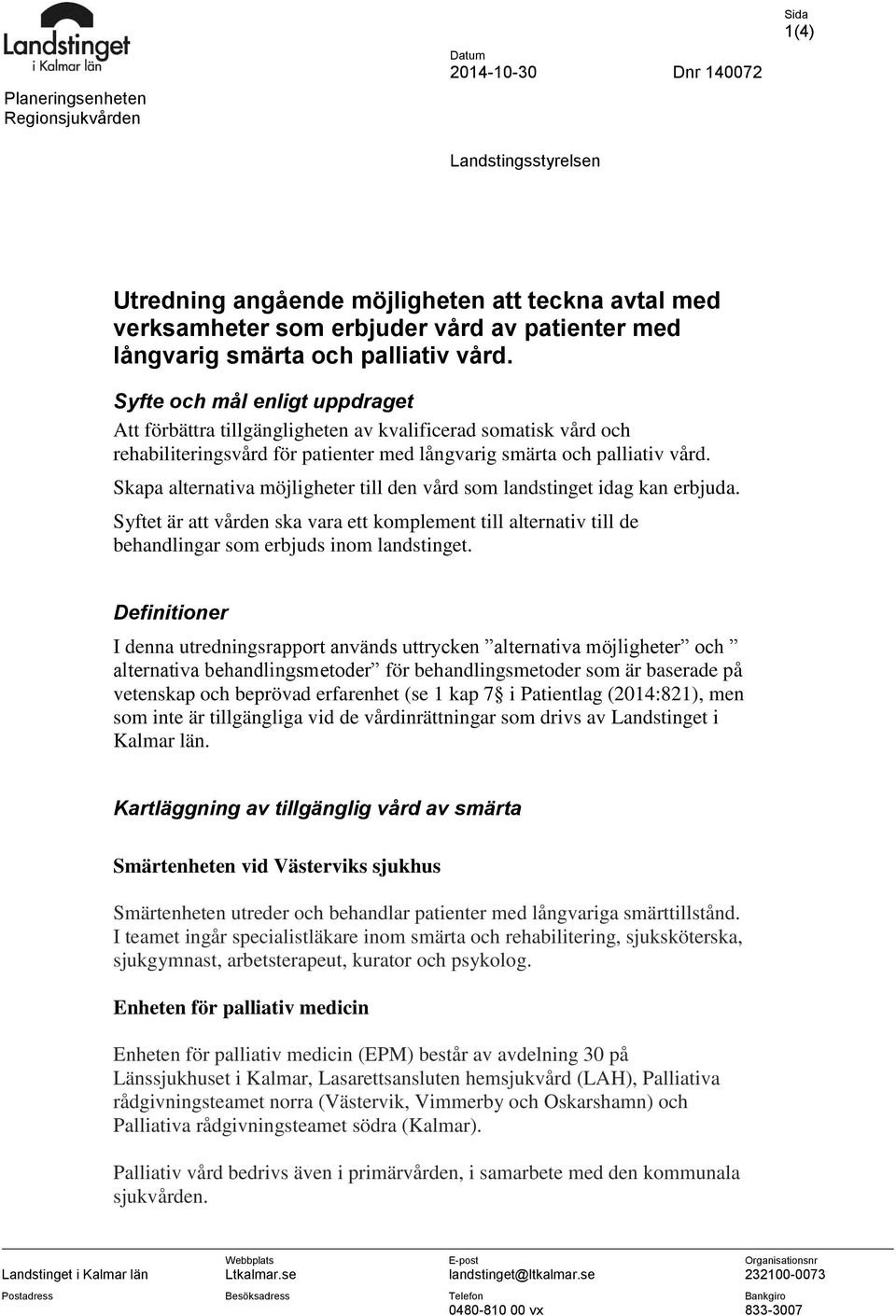 Landstinget
i Kalmar län

Planeringsenheten
Regionsjukvården

Datum
2014-10-30

Dnr 140072

Sida
1(4)

Landstingsstyrelsen

Utredning angående möjligheten att teckna avtal med verksamheter som erbjuder vård av patienter med långvarig smärta och palliativ vård.

Syfte och mål enligt uppdraget

Att förbättra tillgängligheten av kvalificerad somatisk vård och rehabiliteringsvård för patienter med långvarig smärta och palliativ vård.

Skapa alternativa möjligheter till den vård som landstinget idag kan erbjuda.

Syftet är att vården ska vara ett komplement till alternativ till de behandlingar som erbjuds inom landstinget.

Definitioner

I denna utredningsrapport används uttrycken ”alternativa möjligheter” och ” alternativa behandlingsmetoder” för behandlingsmetoder som är baserade på vetenskap och beprövad erfarenhet (se 1 kap 7§ i Patientlag (2014:821), men som inte är tillgängliga vid de vårdinrättningar som drivs av Landstinget i Kalmar län.

Kartläggning av tillgänglig vård av smärta

Smärtenheten vid Västerviks sjukhus

Smärtenheten utreder och behandlar patienter med långvariga smärttillstånd. I teamet ingår specialistläkare inom smärta och rehabilitering, sjuksköterska, sjukgymnast, arbetsterapeut, kurator och psykolog.

Enheten för palliativ medicin

Enheten för palliativ medicin (EPM) består av avdelning 30 på Länssjukhuset i Kalmar, Lasarettsansluten hemsjukvård (LAH), Palliativa rådgivningsteamet norra (Västervik, Vimmerby och Oskarshamn) och Palliativa rådgivningsteamet södra (Kalmar).

Palliativ vård bedrivs även i primärvården, i samarbete med den kommunala sjukvården.

Landstinget i Kalmar län
Postadress

Webbplats
Ltkalmar.se
Besöksadress

E-post
landstinget@ltkalmar.se
Telefon
0480-810 00 vx

Organisationsnr
232100-0073
Bankgiro
833-3007